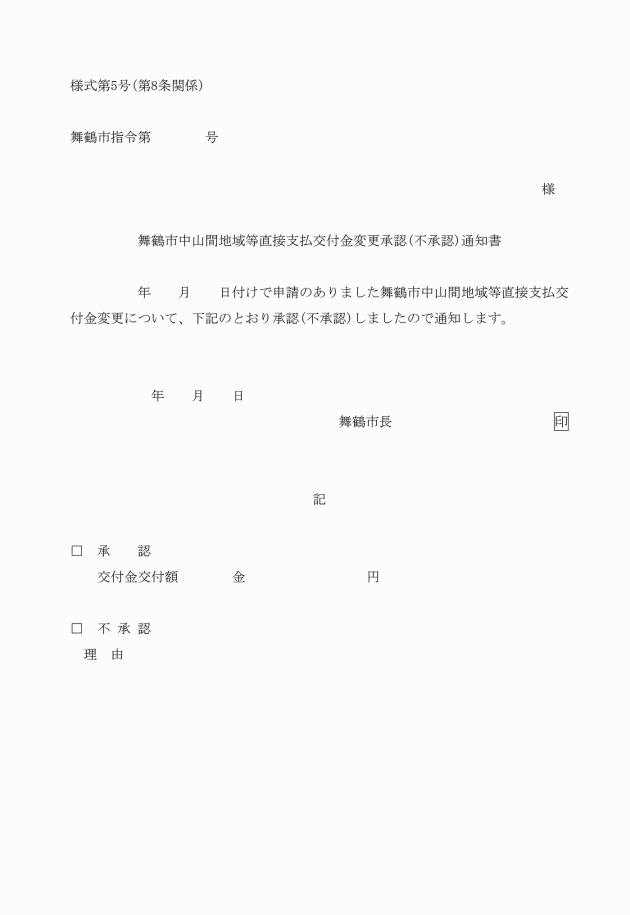 様式第5号(第8条関係)

舞鶴市指令第　　　　号

様

舞鶴市中山間地域等直接支払交付金変更承認(不承認)通知書

年　　月　　日付けで申請のありました舞鶴市中山間地域等直接支払交付金変更について、下記のとおり承認(不承認)しましたので通知します。

年　　月　　日

舞鶴市長　　　　　　　　印

記

□　承　　認
交付金交付額　　　　金　　　　　　　円

□　不 承 認
理　由